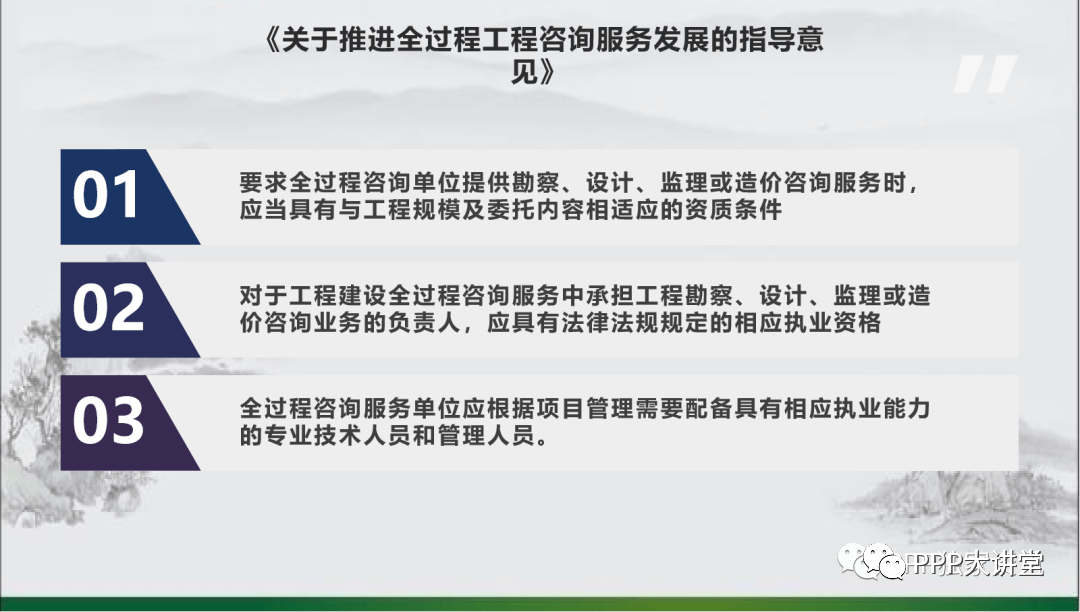 《关于推进全过程工程咨询服务发展的指导意见》

01

要求全过程咨询单位提供勘察、设计、监理或造价咨询服务时，应当具有与工程规模及委托内容相适应的资质条件

02

对于工程建设全过程咨询服务中承担工程勘察、设计、监理或造价咨询业务的负责人，应具有法律法规规定的相应执业资格

03

全过程咨询服务单位应根据项目管理需要配备具有相应执业能力的专业技术人员和管理人员。

PPP大讲堂